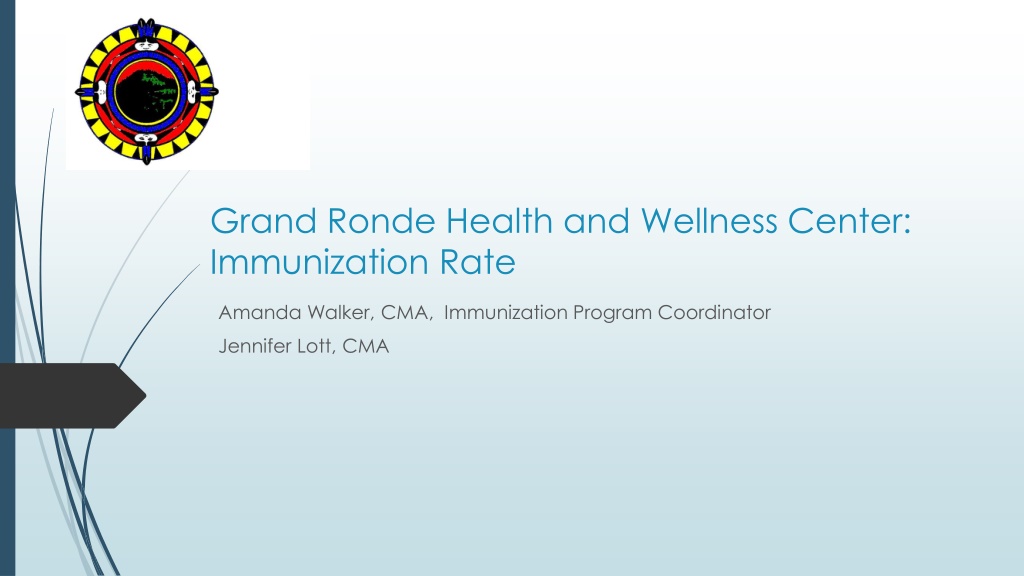 Grand Ronde Health and Wellness Center: Immunization Rate

Amanda Walker, CMA, Immunization Program Coordinator

Jennifer Lott, CMA